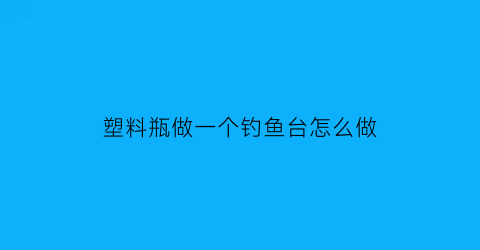 塑料瓶做一个钓鱼台怎么做